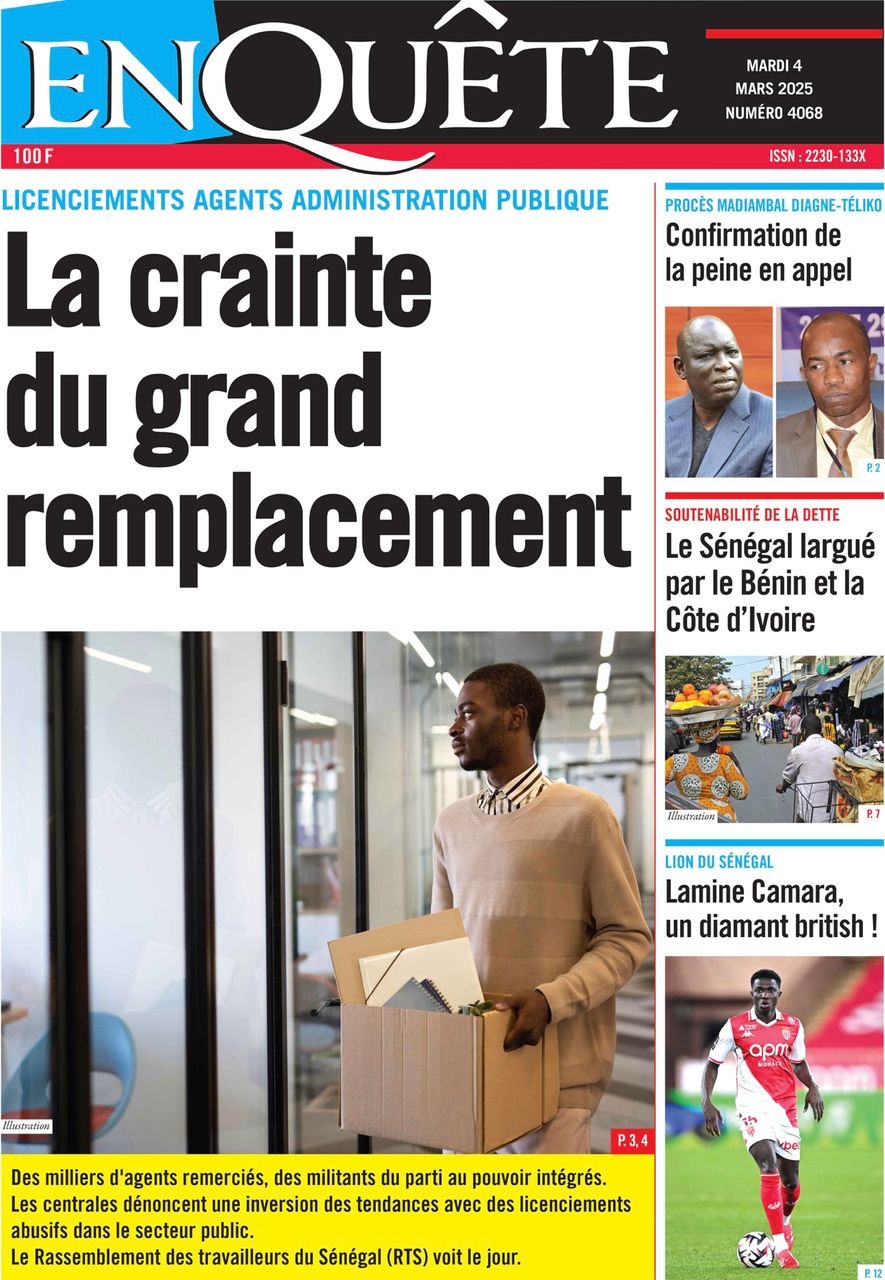 ENQUÊTE

MARDI 4 MARS 2025 NUMÉRO 4068

100 F

ISSN : 2230-133X

LICENCIEMENTS AGENTS ADMINISTRATION PUBLIQUE

La crainte du grand remplacement

Illustration

P. 3, 4

Des milliers d'agents remerciés, des militants du parti au pouvoir intégrés. Les centrales dénoncent une inversion des tendances avec des licenciements abusifs dans le secteur public.
Le Rassemblement des travailleurs du Sénégal (RTS) voit le jour.

PROCÈS MADIAMBAL DIAGNE-TÉLIKO

Confirmation de la peine en appel

P. 2

SOUTENABILITÉ DE LA DETTE

Le Sénégal largué par le Bénin et la Côte d'Ivoire

Illustration

P. 7

LION DU SÉNÉGAL

Lamine Camara, un diamant british !

apm MONACO

P. 12